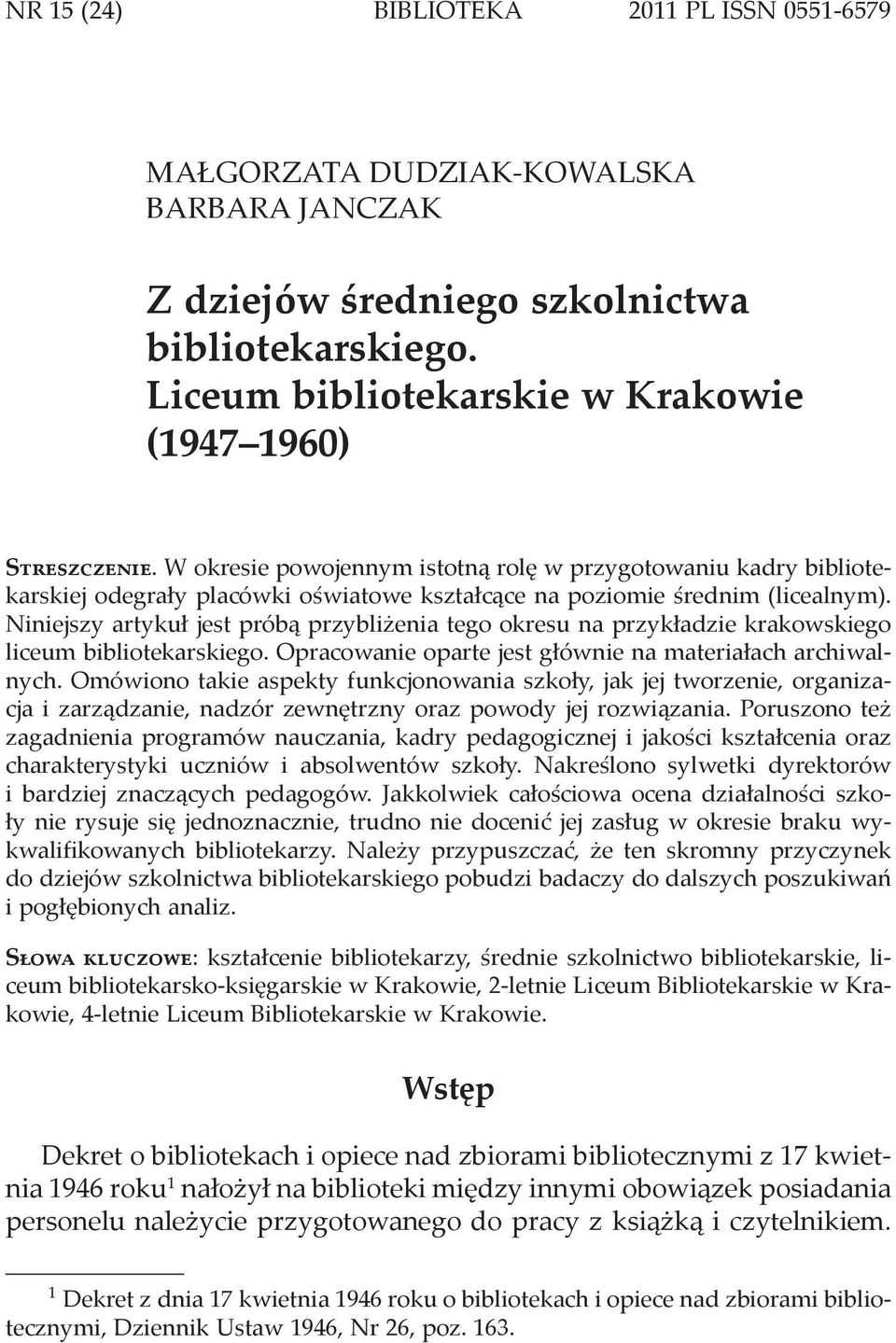 NR 15 (24) BIBLIOTEKA 2011 PL ISSN 0551-6579

MAŁGORZATA DUDZIAK-KOWALSKA
BARBARA JANCZAK

Z dziejów średniego szkolnictwa bibliotekarskiego. Liceum bibliotekarskie w Krakowie (1947 1960)

Streszczenie. W okresie powojennym istotną rolę w przygotowaniu kadry bibliotekarskiej odegrały placówki oświatowe kształcące na poziomie średnim (licealnym). Niniejszy artykuł jest próbą przybliżenia tego okresu na przykładzie krakowskiego liceum bibliotekarskiego. Opracowanie oparte jest głównie na materiałach archiwalnych. Omówiono takie aspekty funkcjonowania szkoły, jak jej tworzenie, organizacja i zarządzanie, nadzór zewnętrzny oraz powody jej rozwiązania. Poruszono też zagadnienia programów nauczania, kadry pedagogicznej i jakości kształcenia oraz charakterystyki uczniów i absolwentów szkoły. Nakreślono sylwetki dyrektorów i bardziej znaczących pedagogów. Jakkolwiek całościowa ocena działalności szkoły nie rysuje się jednoznacznie, trudno nie docenić jej zasług w okresie braku wykwalifikowanych bibliotekarzy. Należy przypuszczać, że ten skromny przyczynek do dziejów szkolnictwa bibliotekarskiego pobudzi badaczy do dalszych poszukiwań i pogłębionych analiz.

Słowa kluczowe: kształcenie bibliotekarzy, średnie szkolnictwo bibliotekarskie, liceum bibliotekarsko-księgarskie w Krakowie, 2-letnie Liceum Bibliotekarskie w Krakowie, 4-letnie Liceum Bibliotekarskie w Krakowie.

Wstęp

Dekret o bibliotekach i opiece nad zbiorami bibliotecznymi z 17 kwietnia 1946 roku$^1$ nałożył na biblioteki między innymi obowiązek posiadania personelu należycie przygotowanego do pracy z książką i czytelnikiem.

$^1$ Dekret z dnia 17 kwietnia 1946 roku o bibliotekach i opiece nad zbiorami bibliotecznymi, Dziennik Ustaw 1946, Nr 26, poz. 163.